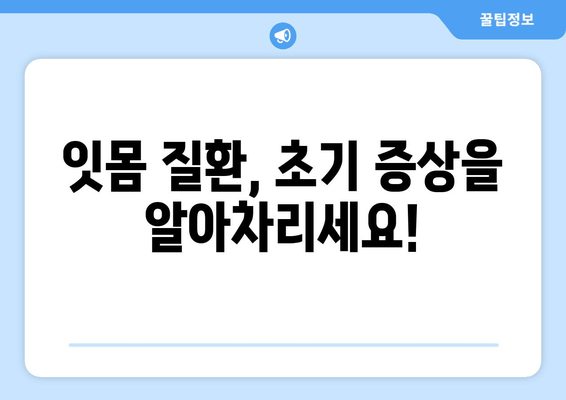 꿀팁정보

잇몸 질환, 초기 증상을 알아차리세요!